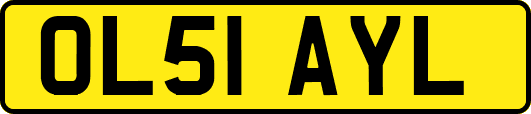 OL51 AYL